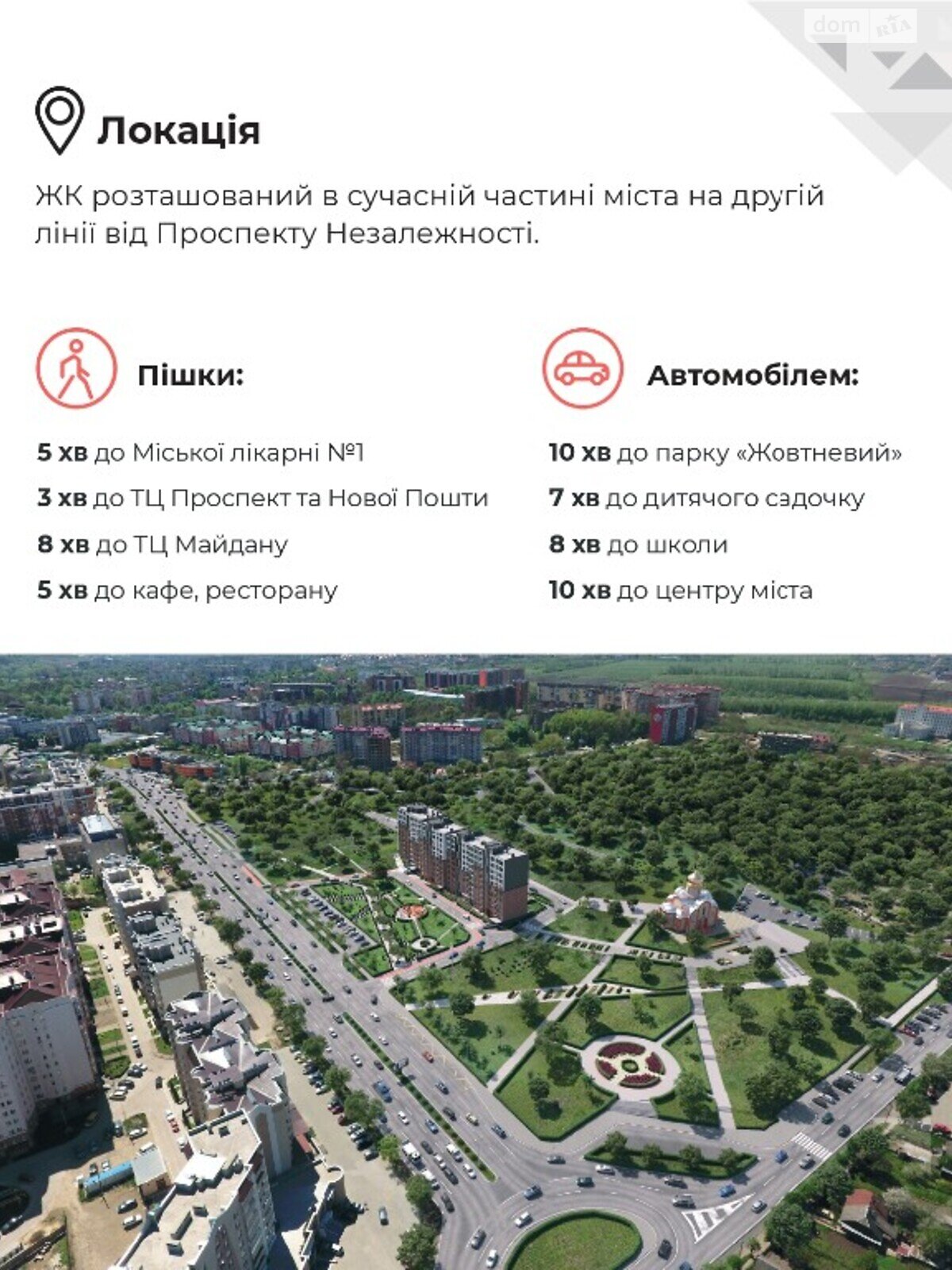 Локація

ЖК розташований в сучасній частині міста на другій лінії від Проспекту Незалежності.

Пішки:

5 хв до Міської лікарні №1

3 хв до ТЦ Проспект та Нової Пошти

8 хв до ТЦ Майдану

5 хв до кафе, ресторану

Автомобілем:

10 хв до парку «Жовтневий»

7 хв до дитячого садочку

8 хв до школи

10 хв до центру міста

dom RIA